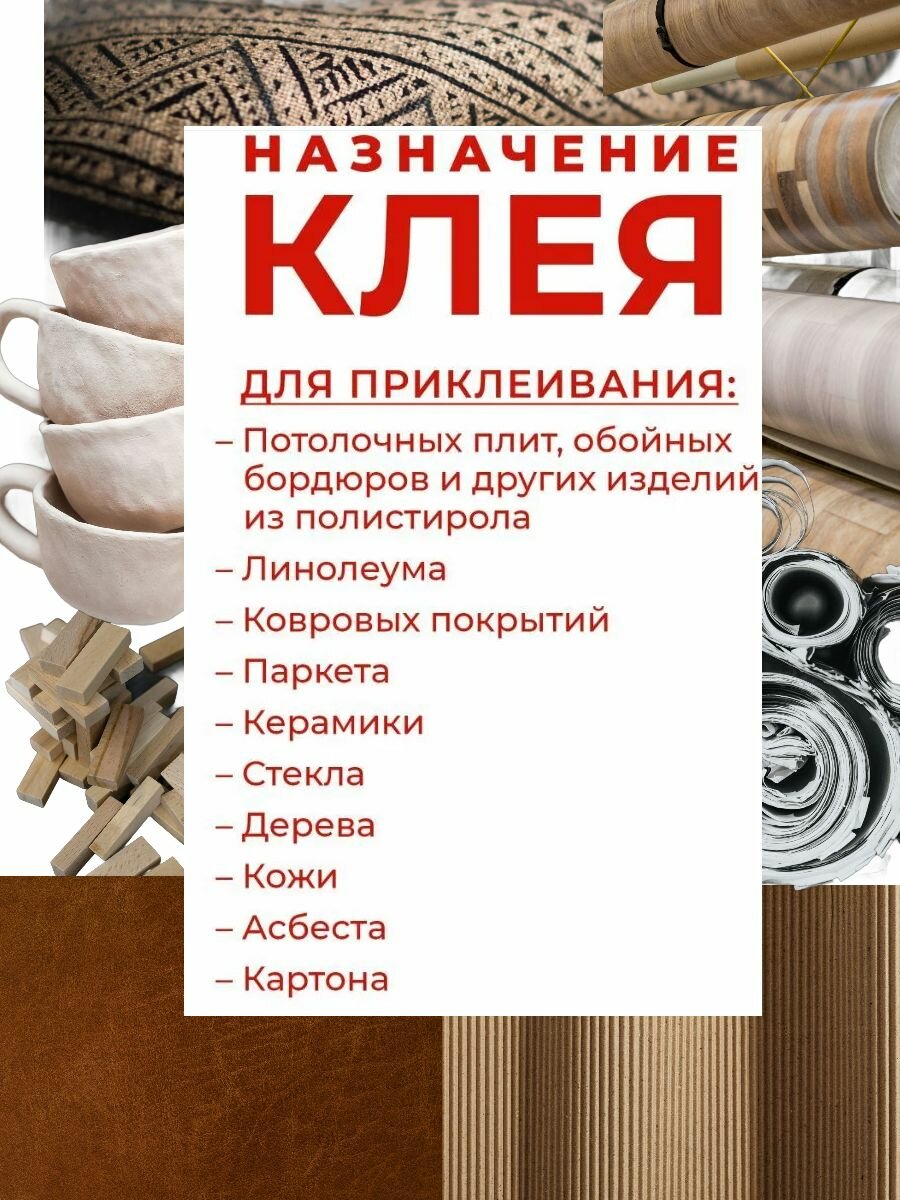 НАЗНАЧЕНИЕ
КЛЕЯ

ДЛЯ ПРИКЛЕИВАНИЯ:

– Потолочных плит, обойных бордюров и других изделий из полистирола
– Линолеума
– Ковровых покрытий
– Паркета
– Керамики
– Стекла
– Дерева
– Кожи
– Асбеста
– Картона